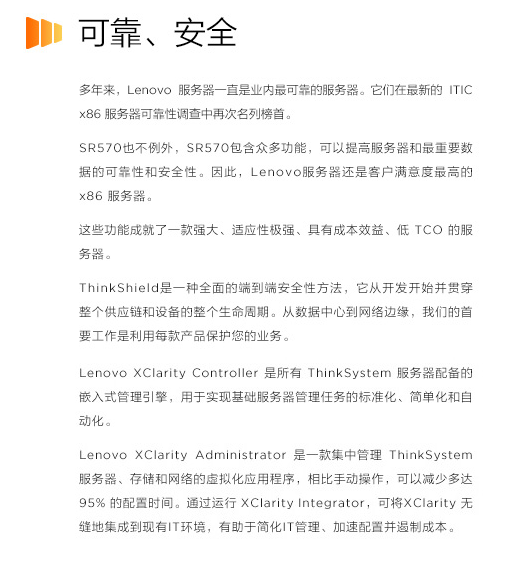 可靠、安全

多年来，Lenovo 服务器一直是业内最可靠的服务器。它们在最新的 ITIC x86 服务器可靠性调查中再次名列榜首。

SR570也不例外，SR570包含众多功能，可以提高服务器和最重要数据的可靠性和安全性。因此，Lenovo服务器还是客户满意度最高的 x86 服务器。

这些功能成就了一款强大、适应性极强、具有成本效益、低 TCO 的服务器。

ThinkShield是一种全面的端到端安全性方法，它从开发开始并贯穿整个供应链和设备的整个生命周期。从数据中心到网络边缘，我们的首要工作是利用每款产品保护您的业务。

Lenovo XClarity Controller 是所有 ThinkSystem 服务器配备的嵌入式管理引擎，用于实现基础服务器管理任务的标准化、简单化和自动化。

Lenovo XClarity Administrator 是一款集中管理 ThinkSystem 服务器、存储和网络的虚拟化应用程序，相比手动操作，可以减少多达 95% 的配置时间。通过运行 XClarity Integrator，可将XClarity 无缝地集成到现有IT环境，有助于简化IT管理、加速配置并遏制成本。